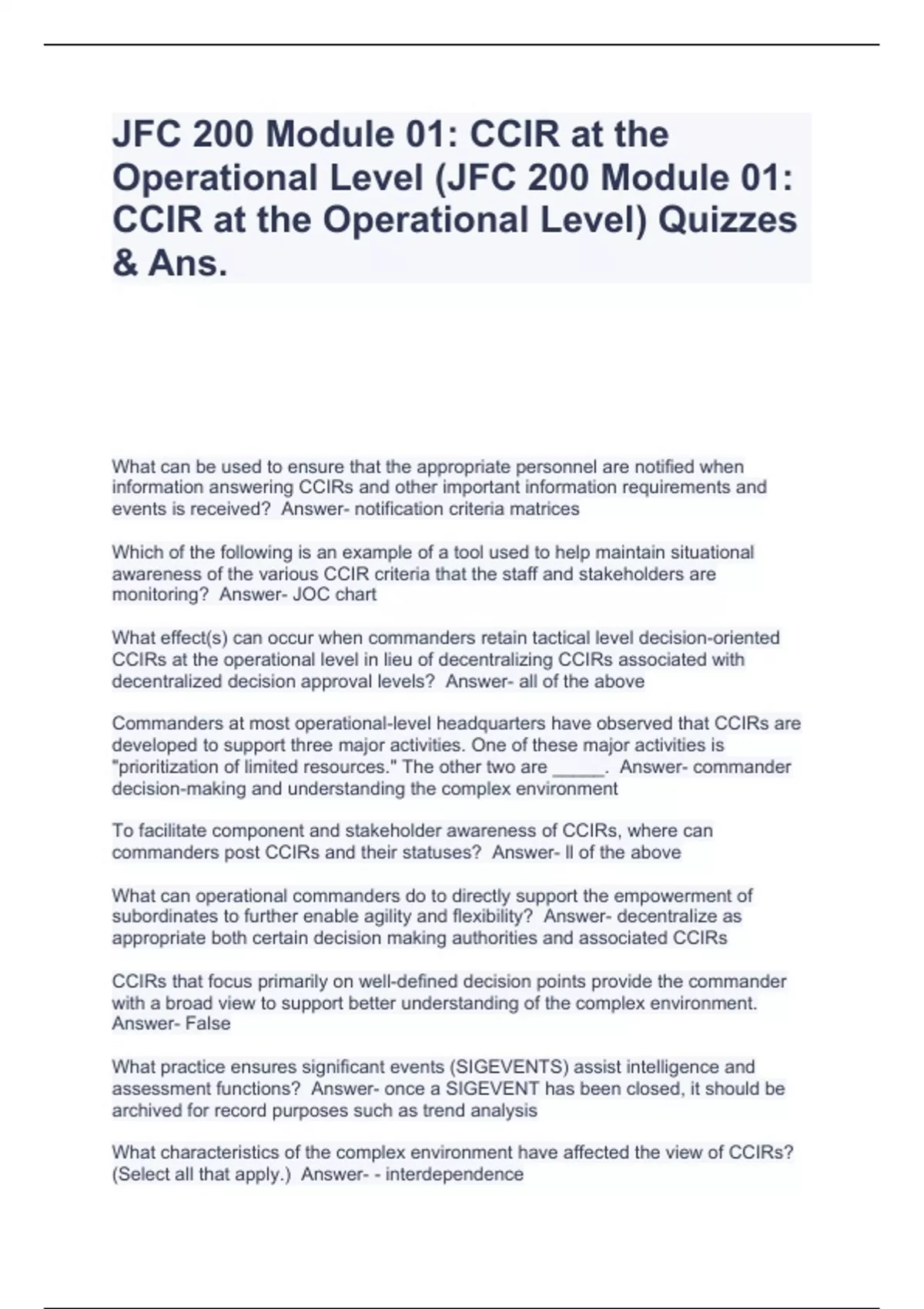 JFC 200 Module 01: CCIR at the Operational Level (JFC 200 Module 01: CCIR at the Operational Level) Quizzes & Ans.

What can be used to ensure that the appropriate personnel are notified when information answering CCIRs and other important information requirements and events is received? Answer- notification criteria matrices

Which of the following is an example of a tool used to help maintain situational awareness of the various CCIR criteria that the staff and stakeholders are monitoring? Answer- JOC chart

What effect(s) can occur when commanders retain tactical level decision-oriented CCIRs at the operational level in lieu of decentralizing CCIRs associated with decentralized decision approval levels? Answer- all of the above

Commanders at most operational-level headquarters have observed that CCIRs are developed to support three major activities. One of these major activities is "prioritization of limited resources." The other two are _____. Answer- commander decision-making and understanding the complex environment

To facilitate component and stakeholder awareness of CCIRs, where can commanders post CCIRs and their statuses? Answer- ll of the above

What can operational commanders do to directly support the empowerment of subordinates to further enable agility and flexibility? Answer- decentralize as appropriate both certain decision making authorities and associated CCIRs

CCIRs that focus primarily on well-defined decision points provide the commander with a broad view to support better understanding of the complex environment. Answer- False

What practice ensures significant events (SIGEVENTS) assist intelligence and assessment functions? Answer- once a SIGEVENT has been closed, it should be archived for record purposes such as trend analysis

What characteristics of the complex environment have affected the view of CCIRs? (Select all that apply.) Answer- - interdependence